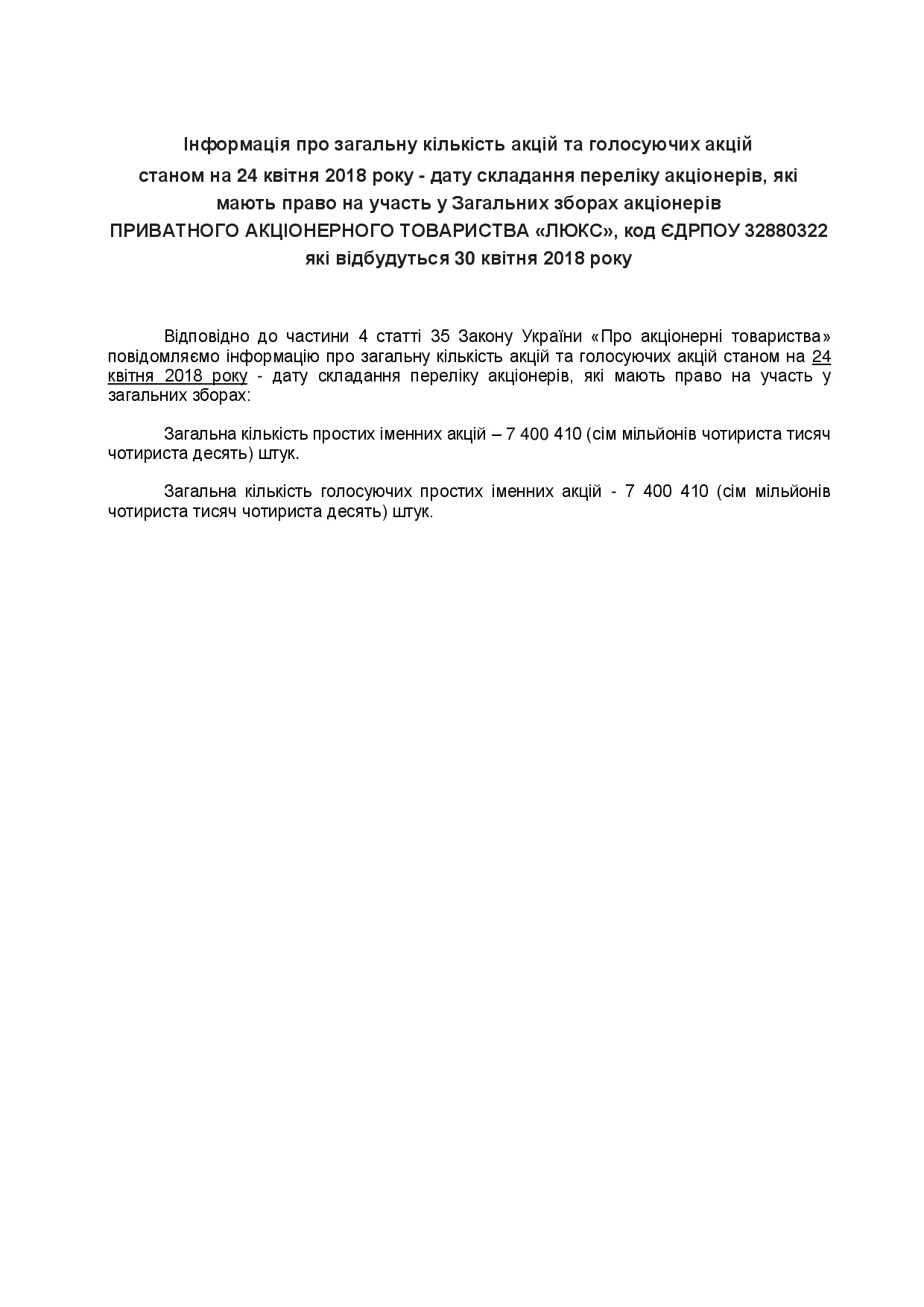 Інформація про загальну кількість акцій та голосуючих акцій станом на 24 квітня 2018 року - дату складання переліку акціонерів, які мають право на участь у Загальних зборах акціонерів ПРИВАТНОГО АКЦІОНЕРНОГО ТОВАРИСТВА «ЛЮКС», код ЄДРПОУ 32880322 які відбудуться 30 квітня 2018 року

Відповідно до частини 4 статті 35 Закону України «Про акціонерні товариства» повідомляємо інформацію про загальну кількість акцій та голосуючих акцій станом на 24 квітня 2018 року - дату складання переліку акціонерів, які мають право на участь у загальних зборах:

Загальна кількість простих іменних акцій – 7 400 410 (сім мільйонів чотириста тисяч чотириста десять) штук.

Загальна кількість голосуючих простих іменних акцій - 7 400 410 (сім мільйонів чотириста тисяч чотириста десять) штук.